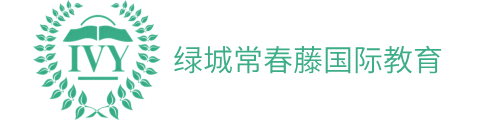 IVY

绿城常春藤国际教育